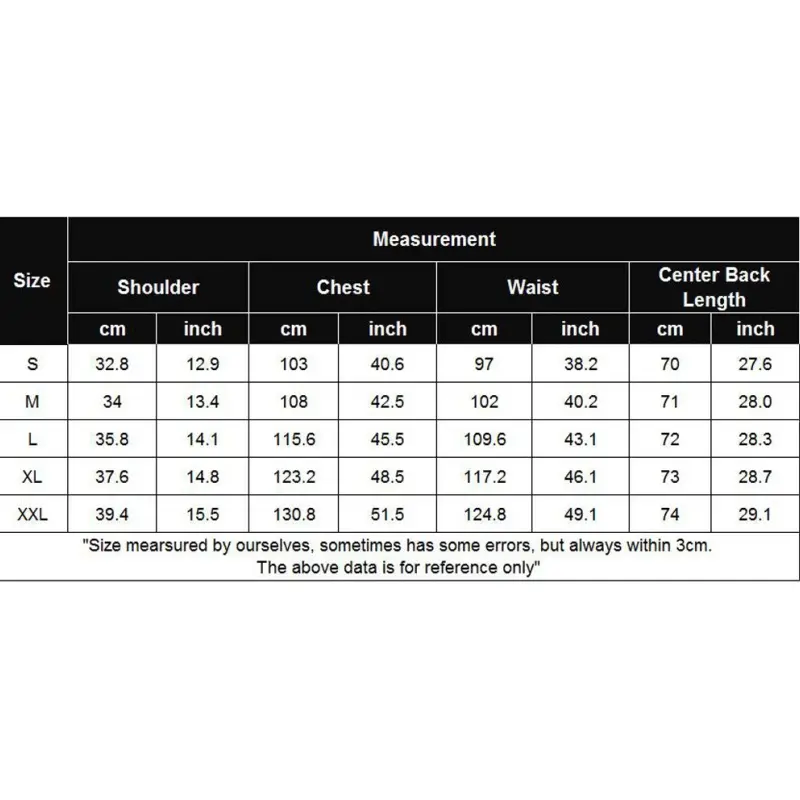 | Size | Measurement | | | | | | | |
|---|---|---|---|---|---|---|---|---|
| | Shoulder | | Chest | | Waist | | Center Back Length | |
| | cm | inch | cm | inch | cm | inch | cm | inch |
| S | 32.8 | 12.9 | 103 | 40.6 | 97 | 38.2 | 70 | 27.6 |
| M | 34 | 13.4 | 108 | 42.5 | 102 | 40.2 | 71 | 28.0 |
| L | 35.8 | 14.1 | 115.6 | 45.5 | 109.6 | 43.1 | 72 | 28.3 |
| XL | 37.6 | 14.8 | 123.2 | 48.5 | 117.2 | 46.1 | 73 | 28.7 |
| XXL | 39.4 | 15.5 | 130.8 | 51.5 | 124.8 | 49.1 | 74 | 29.1 |

"Size mearsured by ourselves, sometimes has some errors, but always within 3cm. The above data is for reference only"